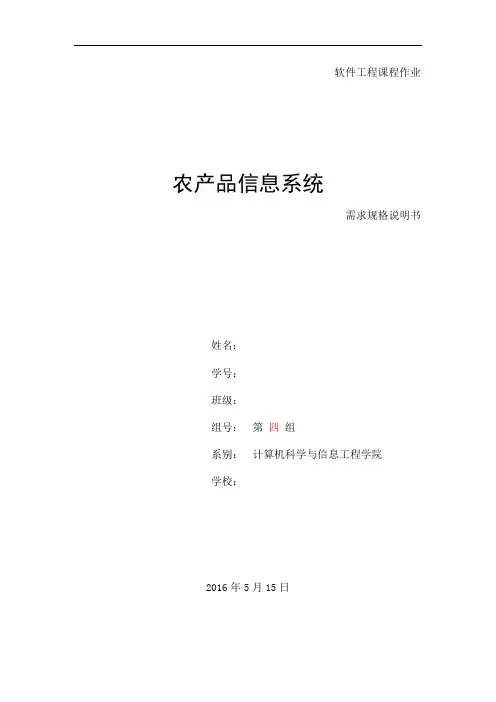 软件工程课程作业

农产品信息系统

需求规格说明书

姓名：

学号：

班级：

组号： 第四组

系别： 计算机科学与信息工程学院

学校：

2016年5月15日